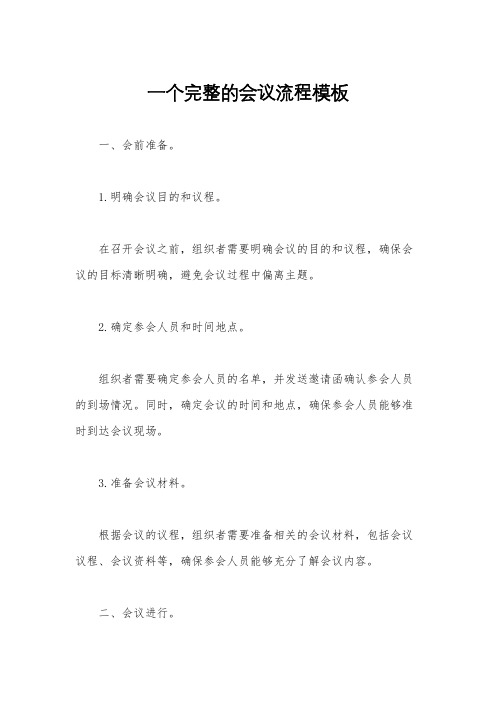 一个完整的会议流程模板

一、会前准备。

1.明确会议目的和议程。

在召开会议之前，组织者需要明确会议的目的和议程，确保会议的目标清晰明确，避免会议过程中偏离主题。

2.确定参会人员和时间地点。

组织者需要确定参会人员的名单，并发送邀请函确认参会人员的到场情况。同时，确定会议的时间和地点，确保参会人员能够准时到达会议现场。

3.准备会议材料。

根据会议的议程，组织者需要准备相关的会议材料，包括会议议程、会议资料等，确保参会人员能够充分了解会议内容。

二、会议进行。